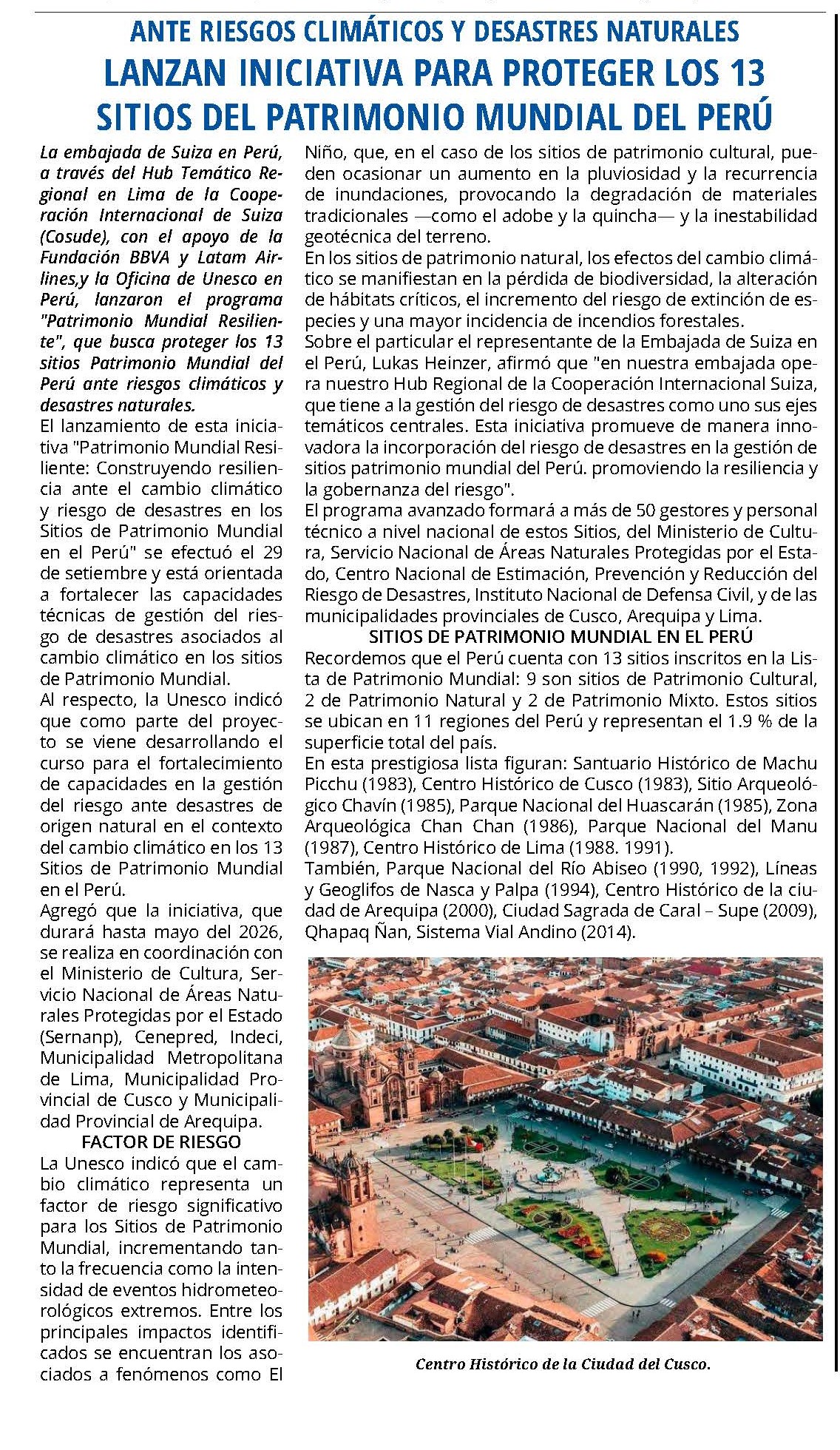 ANTE RIESGOS CLIMÁTICOS Y DESASTRES NATURALES

LANZAN INICIATIVA PARA PROTEGER LOS 13 SITIOS DEL PATRIMONIO MUNDIAL DEL PERÚ

La embajada de Suiza en Perú, a través del Hub Temático Regional en Lima de la Cooperación Internacional de Suiza (Cosude), con el apoyo de la Fundación BBVA y Latam Airlines,y la Oficina de Unesco en Perú, lanzaron el programa "Patrimonio Mundial Resiliente", que busca proteger los 13 sitios Patrimonio Mundial del Perú ante riesgos climáticos y desastres naturales.

El lanzamiento de esta iniciativa "Patrimonio Mundial Resiliente: Construyendo resiliencia ante el cambio climático y riesgo de desastres en los Sitios de Patrimonio Mundial en el Perú" se efectuó el 29 de setiembre y está orientada a fortalecer las capacidades técnicas de gestión del riesgo de desastres asociados al cambio climático en los sitios de Patrimonio Mundial.

Al respecto, la Unesco indicó que como parte del proyecto se viene desarrollando el curso para el fortalecimiento de capacidades en la gestión del riesgo ante desastres de origen natural en el contexto del cambio climático en los 13 Sitios de Patrimonio Mundial en el Perú.

Agregó que la iniciativa, que durará hasta mayo del 2026, se realiza en coordinación con el Ministerio de Cultura, Servicio Nacional de Áreas Naturales Protegidas por el Estado (Sernanp), Cenepred, Indeci, Municipalidad Metropolitana de Lima, Municipalidad Provincial de Cusco y Municipalidad Provincial de Arequipa.

FACTOR DE RIESGO

La Unesco indicó que el cambio climático representa un factor de riesgo significativo para los Sitios de Patrimonio Mundial, incrementando tanto la frecuencia como la intensidad de eventos hidrometeorológicos extremos. Entre los principales impactos identificados se encuentran los asociados a fenómenos como El Niño, que, en el caso de los sitios de patrimonio cultural, pueden ocasionar un aumento en la pluviosidad y la recurrencia de inundaciones, provocando la degradación de materiales tradicionales —como el adobe y la quincha— y la inestabilidad geotécnica del terreno.

En los sitios de patrimonio natural, los efectos del cambio climático se manifiestan en la pérdida de biodiversidad, la alteración de hábitats críticos, el incremento del riesgo de extinción de especies y una mayor incidencia de incendios forestales.

Sobre el particular el representante de la Embajada de Suiza en el Perú, Lukas Heinzer, afirmó que "en nuestra embajada opera nuestro Hub Regional de la Cooperación Internacional Suiza, que tiene a la gestión del riesgo de desastres como uno sus ejes temáticos centrales. Esta iniciativa promueve de manera innovadora la incorporación del riesgo de desastres en la gestión de sitios patrimonio mundial del Perú. promoviendo la resiliencia y la gobernanza del riesgo".

El programa avanzado formará a más de 50 gestores y personal técnico a nivel nacional de estos Sitios, del Ministerio de Cultura, Servicio Nacional de Áreas Naturales Protegidas por el Estado, Centro Nacional de Estimación, Prevención y Reducción del Riesgo de Desastres, Instituto Nacional de Defensa Civil, y de las municipalidades provinciales de Cusco, Arequipa y Lima.

SITIOS DE PATRIMONIO MUNDIAL EN EL PERÚ

Recordemos que el Perú cuenta con 13 sitios inscritos en la Lista de Patrimonio Mundial: 9 son sitios de Patrimonio Cultural, 2 de Patrimonio Natural y 2 de Patrimonio Mixto. Estos sitios se ubican en 11 regiones del Perú y representan el 1.9 % de la superficie total del país.

En esta prestigiosa lista figuran: Santuario Histórico de Machu Picchu (1983), Centro Histórico de Cusco (1983), Sitio Arqueológico Chavín (1985), Parque Nacional del Huascarán (1985), Zona Arqueológica Chan Chan (1986), Parque Nacional del Manu (1987), Centro Histórico de Lima (1988. 1991).

También, Parque Nacional del Río Abiseo (1990, 1992), Líneas y Geoglifos de Nasca y Palpa (1994), Centro Histórico de la ciudad de Arequipa (2000), Ciudad Sagrada de Caral – Supe (2009), Qhapaq Ñan, Sistema Vial Andino (2014).

Centro Histórico de la Ciudad del Cusco.